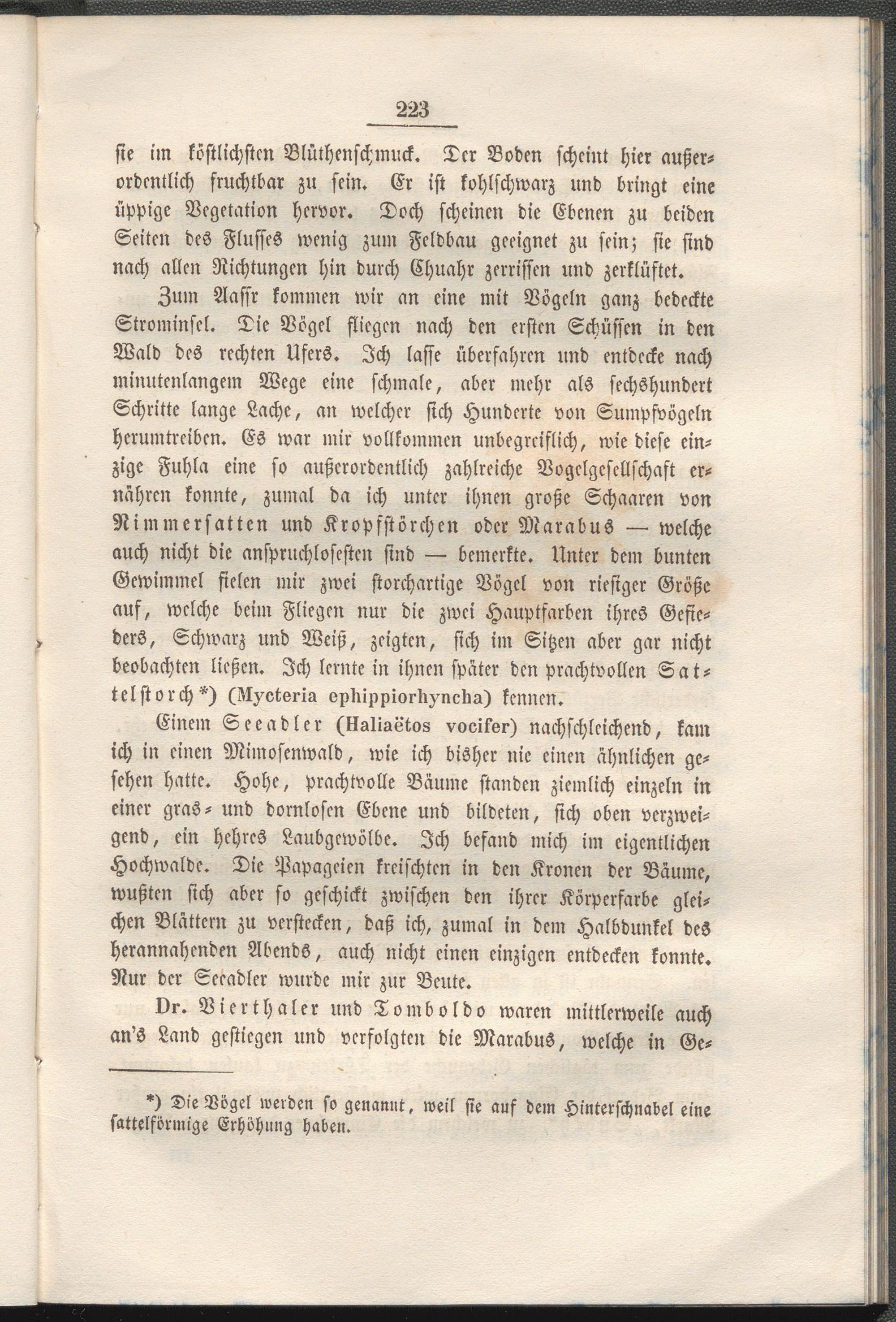 223

sie im köstlichsten Blüthenschmuck. Der Boden scheint hier außerordentlich fruchtbar zu sein. Er ist kohlschwarz und bringt eine üppige Vegetation hervor. Doch scheinen die Ebenen zu beiden Seiten des Flusses wenig zum Feldbau geeignet zu sein; sie sind nach allen Richtungen hin durch Chuahr zerrissen und zerklüftet.

Zum Aassr kommen wir an eine mit Vögeln ganz bedeckte Strominsel. Die Vögel fliegen nach den ersten Schüssen in den Wald des rechten Ufers. Ich lasse überfahren und entdecke nach minutenlangem Wege eine schmale, aber mehr als sechshundert Schritte lange Lache, an welcher sich Hunderte von Sumpfvögeln herumtreiben. Es war mir vollkommen unbegreiflich, wie diese einzige Fuhla eine so außerordentlich zahlreiche Vogelgesellschaft ernähren konnte, zumal da ich unter ihnen große Schaaren von Nimmersatten und Kropfstörchen oder Marabus — welche auch nicht die anspruchlosesten sind — bemerkte. Unter dem bunten Gewimmel fielen mir zwei storchartige Vögel von riesiger Größe auf, welche beim Fliegen nur die zwei Hauptfarben ihres Gefieders, Schwarz und Weiß, zeigten, sich im Sitzen aber gar nicht beobachten ließen. Ich lernte in ihnen später den prachtvollen Sattelstorch*) (Mycteria ephippiorhyncha) kennen.

Einem Seeadler (Haliaëtos vocifer) nachschleichend, kam ich in einen Mimosenwald, wie ich bisher nie einen ähnlichen gesehen hatte. Hohe, prachtvolle Bäume standen ziemlich einzeln in einer gras- und dornlosen Ebene und bildeten, sich oben verzweigend, ein hehres Laubgewölbe. Ich befand mich im eigentlichen Hochwalde. Die Papageien kreischten in den Kronen der Bäume, wußten sich aber so geschickt zwischen den ihrer Körperfarbe gleichen Blättern zu verstecken, daß ich, zumal in dem Halbdunkel des herannahenden Abends, auch nicht einen einzigen entdecken konnte. Nur der Seeadler wurde mir zur Beute.

Dr. Vierthaler und Tomboldo waren mittlerweile auch an's Land gestiegen und verfolgten die Marabus, welche in Ge-

*) Die Vögel werden so genannt, weil sie auf dem Hinterschnabel eine sattelförmige Erhöhung haben.